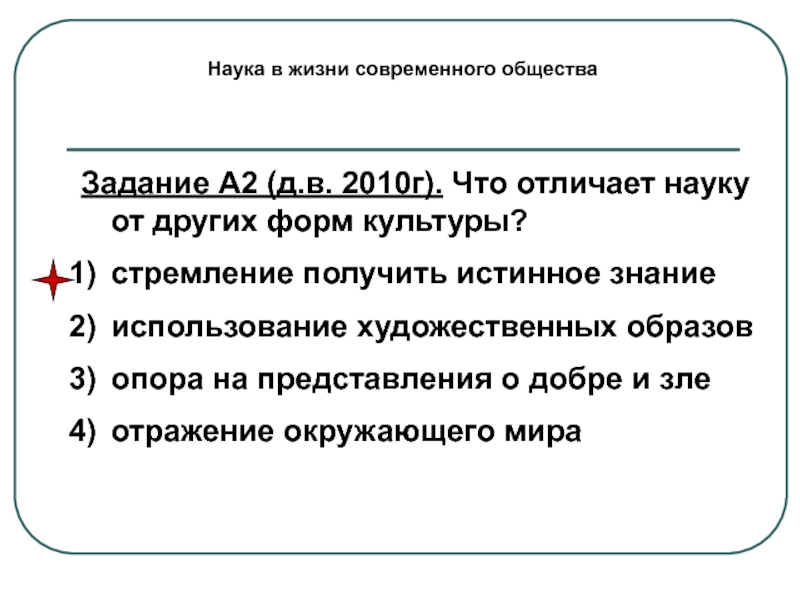 Наука в жизни современного общества

Задание А2 (д.в. 2010г). Что отличает науку от других форм культуры?

1) стремление получить истинное знание

2) использование художественных образов

3) опора на представления о добре и зле

4) отражение окружающего мира